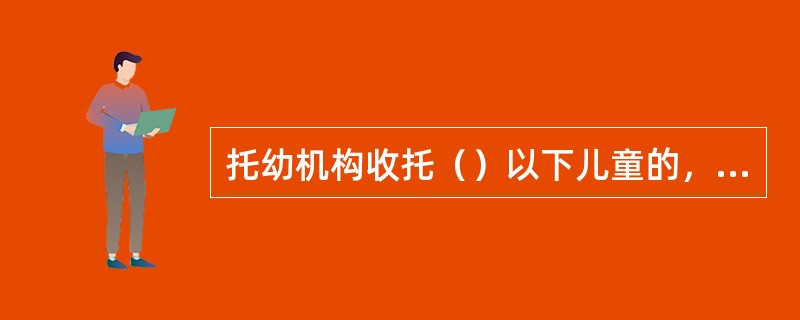 托幼机构收托（）以下儿童的，...